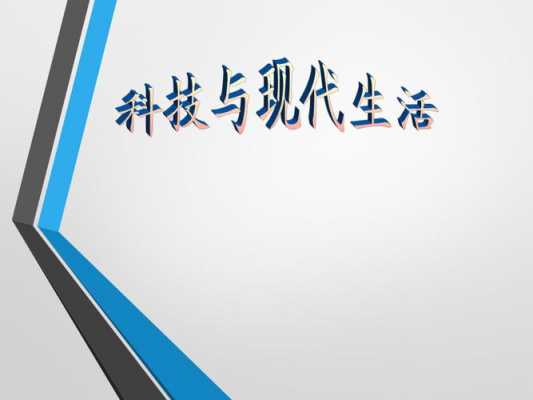 科技与现代生活